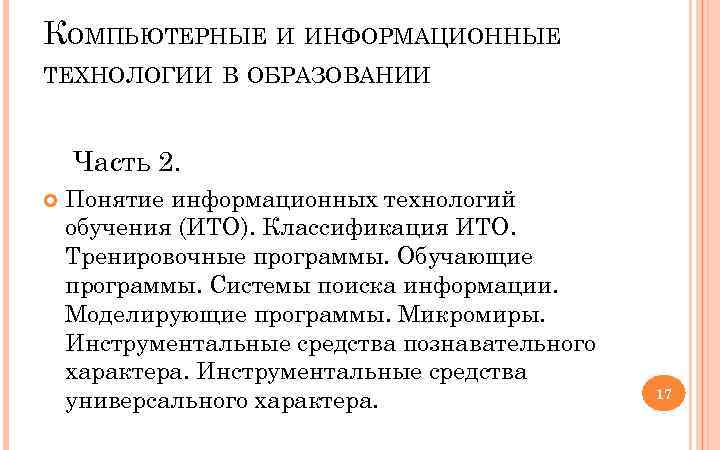 Компьютерные и информационные технологии в образовании

Часть 2.

Понятие информационных технологий обучения (ИТО). Классификация ИТО. Тренировочные программы. Обучающие программы. Системы поиска информации. Моделирующие программы. Микромиры. Инструментальные средства познавательного характера. Инструментальные средства универсального характера.

17